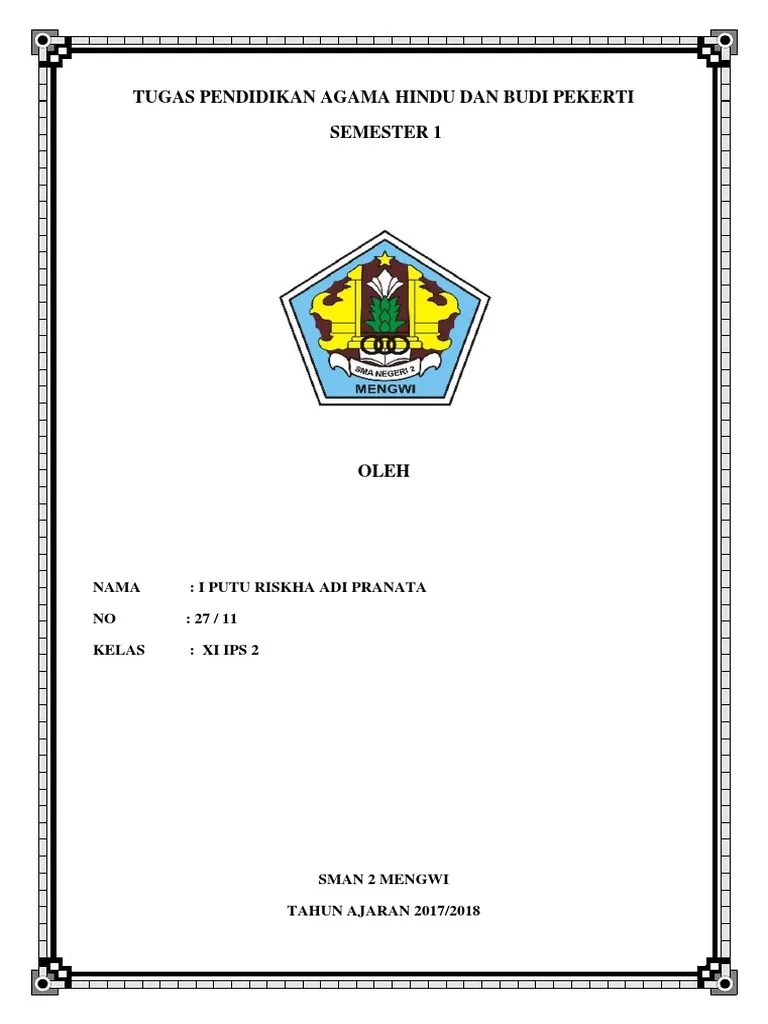 TUGAS PENDIDIKAN AGAMA HINDU DAN BUDI PEKERTI

SEMESTER 1

SMA NEGERI 2
MENGWI

OLEH

NAMA : I PUTU RISKHA ADI PRANATA

NO : 27 / 11

KELAS : XI IPS 2

SMAN 2 MENGWI

TAHUN AJARAN 2017/2018